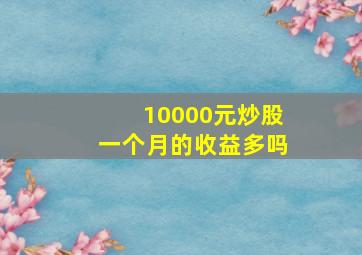 10000元炒股
一个月的收益多吗